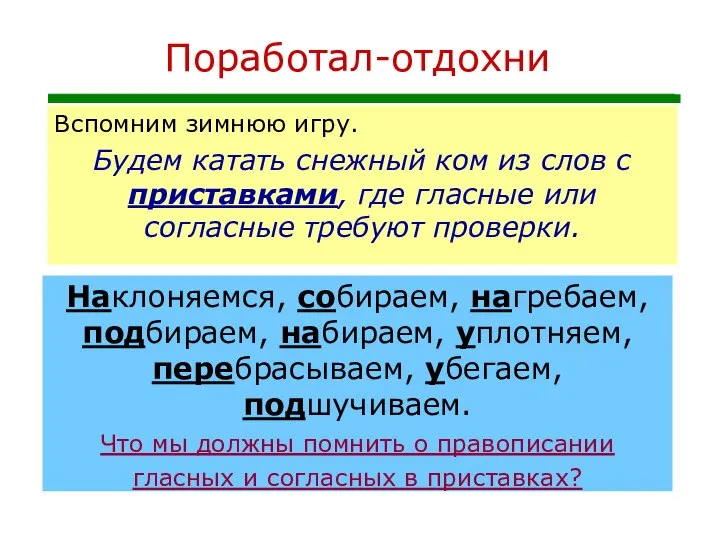 Поработал-отдохни

Вспомним зимнюю игру.

Будем катать снежный ком из слов с приставками, где гласные или согласные требуют проверки.

Наклоняемся, собираем, нагребаем, подбираем, набираем, уплотняем, перебрасываем, убегаем, подшучиваем.

Что мы должны помнить о правописании гласных и согласных в приставках?